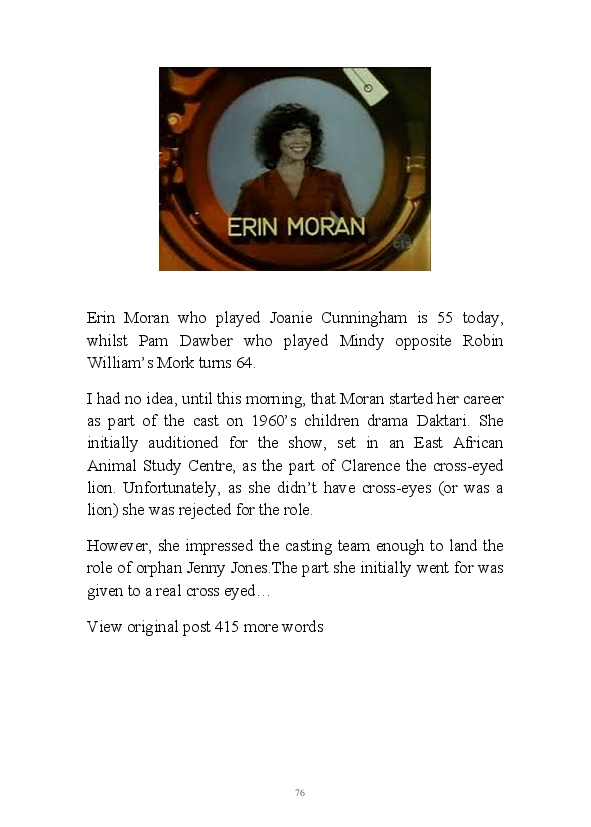 ERIN MORAN

Erin Moran who played Joanie Cunningham is 55 today, whilst Pam Dawber who played Mindy opposite Robin William's Mork turns 64.

I had no idea, until this morning, that Moran started her career as part of the cast on 1960's children drama Daktari. She initially auditioned for the show, set in an East African Animal Study Centre, as the part of Clarence the cross-eyed lion. Unfortunately, as she didn't have cross-eyes (or was a lion) she was rejected for the role.

However, she impressed the casting team enough to land the role of orphan Jenny Jones.The part she initially went for was given to a real cross eyed…

View original post 415 more words

76